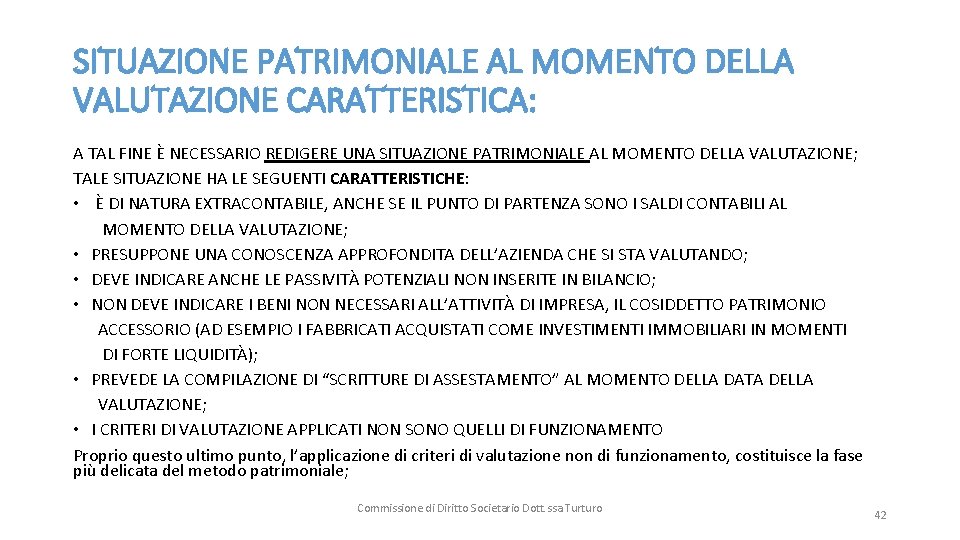 SITUAZIONE PATRIMONIALE AL MOMENTO DELLA VALUTAZIONE CARATTERISTICA:

A TAL FINE È NECESSARIO REDIGERE UNA SITUAZIONE PATRIMONIALE AL MOMENTO DELLA VALUTAZIONE; TALE SITUAZIONE HA LE SEGUENTI CARATTERISTICHE:
• È DI NATURA EXTRACONTABILE, ANCHE SE IL PUNTO DI PARTENZA SONO I SALDI CONTABILI AL MOMENTO DELLA VALUTAZIONE;
• PRESUPPONE UNA CONOSCENZA APPROFONDITA DELL'AZIENDA CHE SI STA VALUTANDO;
• DEVE INDICARE ANCHE LE PASSIVITÀ POTENZIALI NON INSERITE IN BILANCIO;
• NON DEVE INDICARE I BENI NON NECESSARI ALL'ATTIVITÀ DI IMPRESA, IL COSIDDETTO PATRIMONIO ACCESSORIO (AD ESEMPIO I FABBRICATI ACQUISTATI COME INVESTIMENTI IMMOBILIARI IN MOMENTI DI FORTE LIQUIDITÀ);
• PREVEDE LA COMPILAZIONE DI "SCRITTURE DI ASSESTAMENTO" AL MOMENTO DELLA DATA DELLA VALUTAZIONE;
• I CRITERI DI VALUTAZIONE APPLICATI NON SONO QUELLI DI FUNZIONAMENTO
Proprio questo ultimo punto, l'applicazione di criteri di valutazione non di funzionamento, costituisce la fase più delicata del metodo patrimoniale;

Commissione di Diritto Societario Dott.ssa Turturo

42